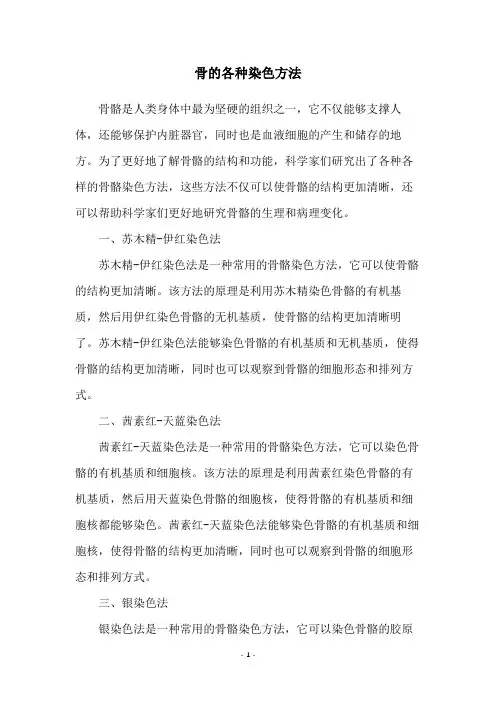 骨的各种染色方法

骨骼是人类身体中最为坚硬的组织之一，它不仅能够支撑人体，还能够保护内脏器官，同时也是血液细胞的产生和储存的地方。为了更好地了解骨骼的结构和功能，科学家们研究出了各种各样的骨骼染色方法，这些方法不仅可以使骨骼的结构更加清晰，还可以帮助科学家们更好地研究骨骼的生理和病理变化。

一、苏木精-伊红染色法

苏木精-伊红染色法是一种常用的骨骼染色方法，它可以使骨骼的结构更加清晰。该方法的原理是利用苏木精染色骨骼的有机基质，然后用伊红染色骨骼的无机基质，使骨骼的结构更加清晰明了。苏木精-伊红染色法能够染色骨骼的有机基质和无机基质，使得骨骼的结构更加清晰，同时也可以观察到骨骼的细胞形态和排列方式。

二、茜素红-天蓝染色法

茜素红-天蓝染色法是一种常用的骨骼染色方法，它可以染色骨骼的有机基质和细胞核。该方法的原理是利用茜素红染色骨骼的有机基质，然后用天蓝染色骨骼的细胞核，使得骨骼的有机基质和细胞核都能够染色。茜素红-天蓝染色法能够染色骨骼的有机基质和细胞核，使得骨骼的结构更加清晰，同时也可以观察到骨骼的细胞形态和排列方式。

三、银染色法

银染色法是一种常用的骨骼染色方法，它可以染色骨骼的胶原

- 1 -